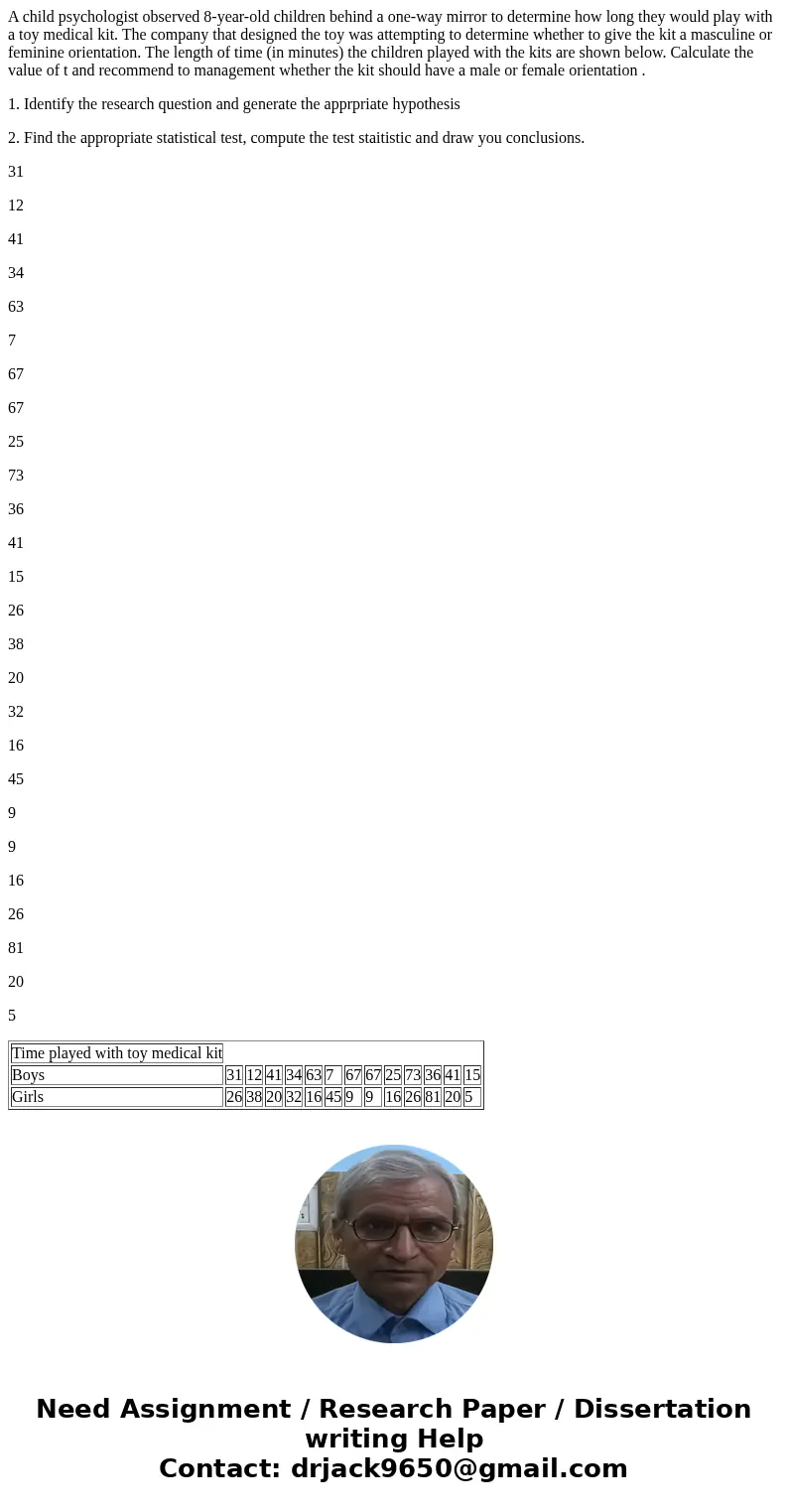 A child psychologist observed 8-year-old children behind a one-way mirror to determine how long they would play with a toy medical kit. The company that designed the toy was attempting to determine whether to give the kit a masculine or feminine orientation. The length of time (in minutes) the children played with the kits are shown below. Calculate the value of t and recommend to management whether the kit should have a male or female orientation .

1. Identify the research question and generate the apprpriate hypothesis

2. Find the appropriate statistical test, compute the test staitistic and draw you conclusions.

31

12

41

34

63

7

67

67

25

73

36

41

15

26

38

20

32

16

45

9

9

16

26

81

20

5

| Time played with toy medical kit | | | | | | | | | | | | | |
|---|---|---|---|---|---|---|---|---|---|---|---|---|---|
| Boys | 31 | 12 | 41 | 34 | 63 | 7 | 67 | 67 | 25 | 73 | 36 | 41 | 15 |
| Girls | 26 | 38 | 20 | 32 | 16 | 45 | 9 | 9 | 16 | 26 | 81 | 20 | 5 |

Need Assignment / Research Paper / Dissertation writing Help
Contact: drjack9650@gmail.com